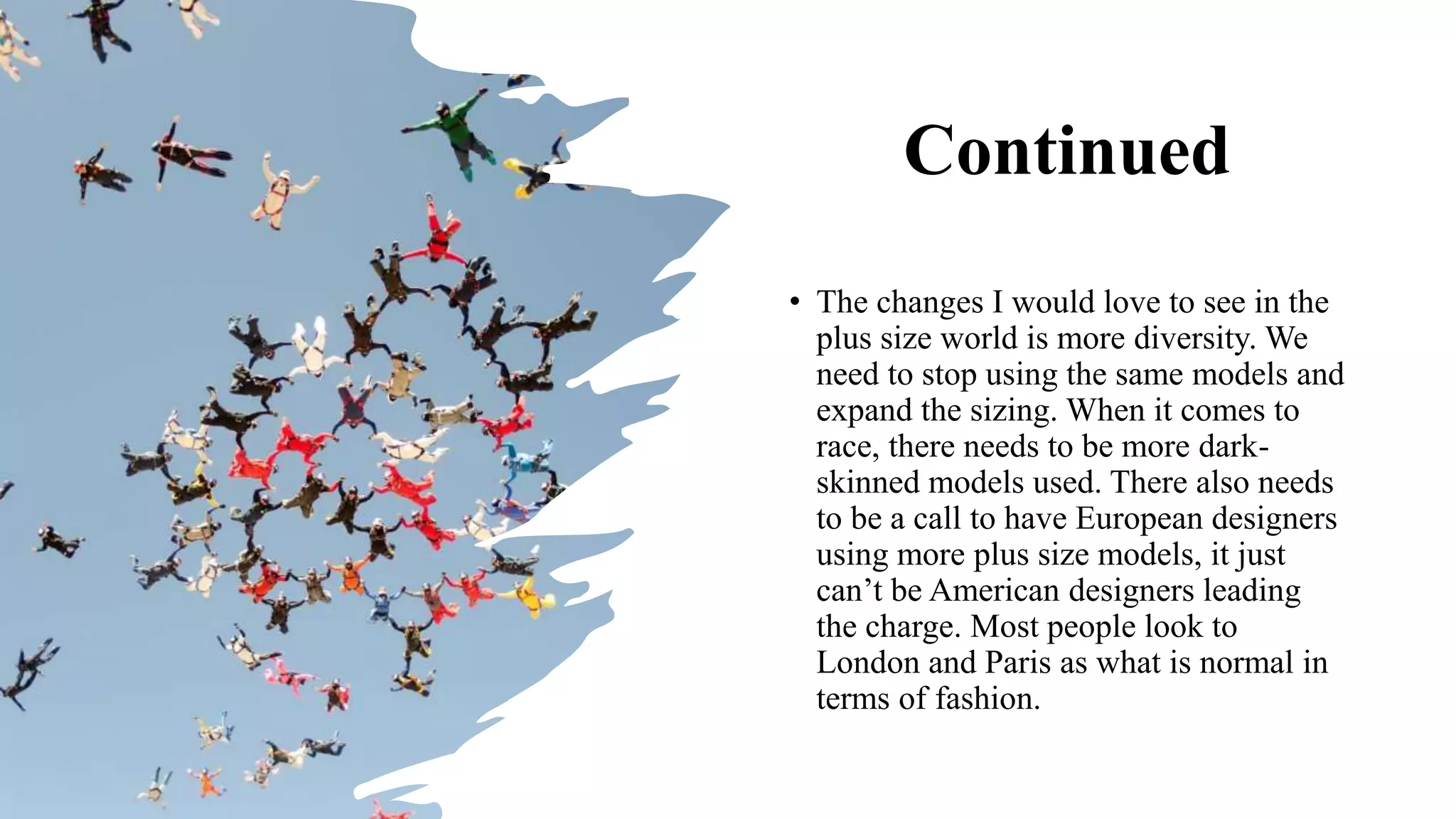 Continued

• The changes I would love to see in the plus size world is more diversity. We need to stop using the same models and expand the sizing. When it comes to race, there needs to be more dark-skinned models used. There also needs to be a call to have European designers using more plus size models, it just can’t be American designers leading the charge. Most people look to London and Paris as what is normal in terms of fashion.